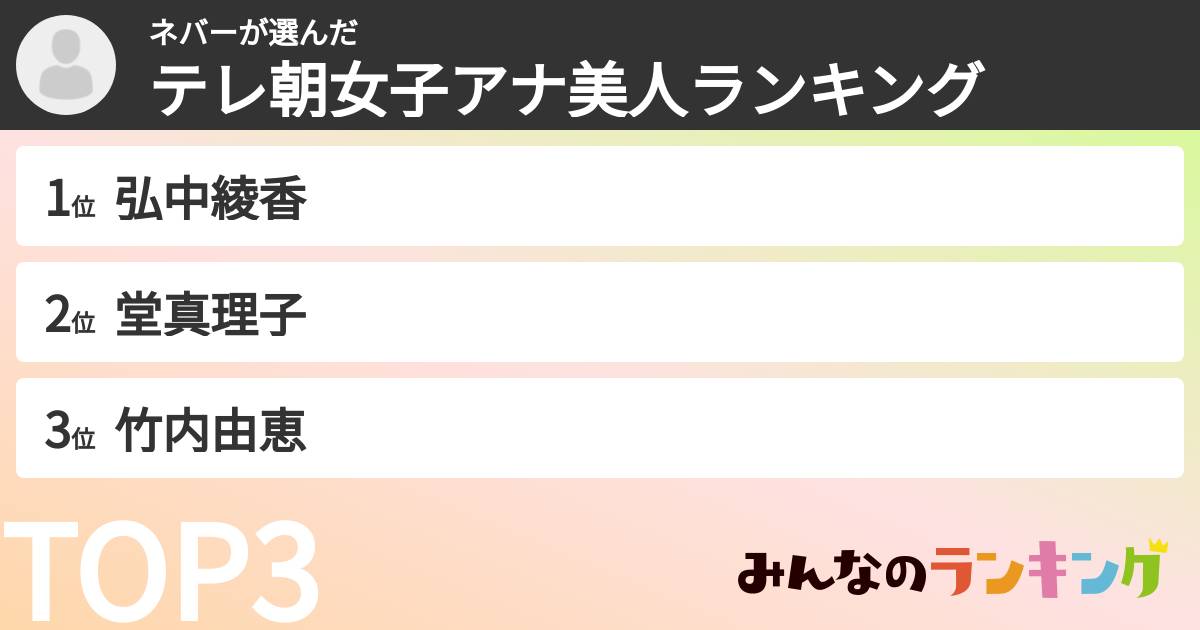 ネバーが選んだ
テレ朝女子アナ美人ランキング

1位 弘中綾香

2位 堂真理子

3位 竹内由恵

TOP3

みんなのランキング